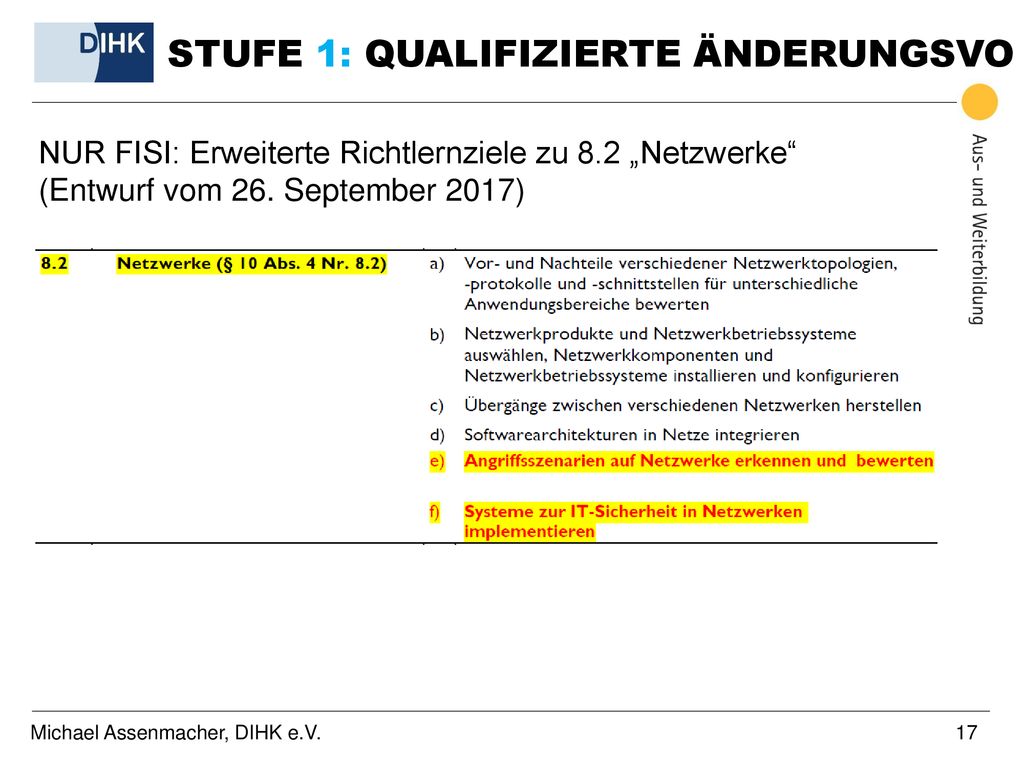 DIHK

STUFE 1: QUALIFIZIERTE ÄNDERUNGSVO

Aus- und Weiterbildung

NUR FISI: Erweiterte Richtlernziele zu 8.2 „Netzwerke“ (Entwurf vom 26. September 2017)

| 8.2 | Netzwerke (§ 10 Abs. 4 Nr. 8.2) | a) | Vor- und Nachteile verschiedener Netzwerktopologien, -protokolle und -schnittstellen für unterschiedliche Anwendungsbereiche bewerten |
|---|---|---|---|
| | | b) | Netzwerkprodukte und Netzwerkbetriebssysteme auswählen, Netzwerkkomponenten und Netzwerkbetriebssysteme installieren und konfigurieren |
| | | c) | Übergänge zwischen verschiedenen Netzwerken herstellen |
| | | d) | Softwarearchitekturen in Netze integrieren |
| | | e) | Angriffsszenarien auf Netzwerke erkennen und bewerten |
| | | f) | Systeme zur IT-Sicherheit in Netzwerken implementieren |

Michael Assenmacher, DIHK e.V.

17